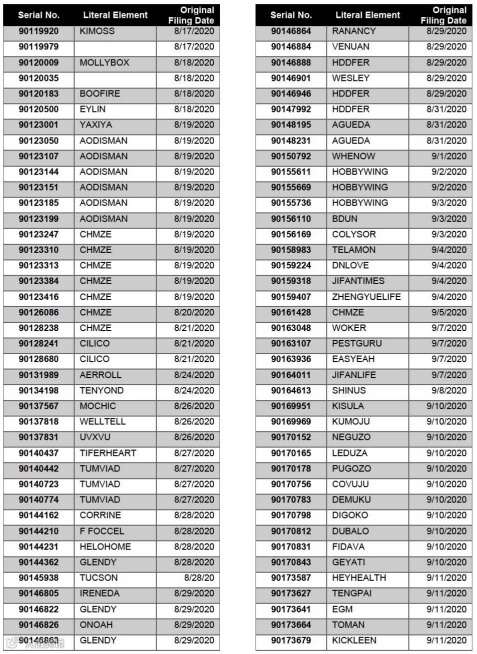 | Serial No. | Literal Element | Original Filing Date |
|---|---|---|
| 90119920 | KIMOSS | 8/17/2020 |
| 90119979 | | 8/17/2020 |
| 90120009 | MOLLYBOX | 8/18/2020 |
| 90120035 | | 8/18/2020 |
| 90120183 | BOOFIRE | 8/18/2020 |
| 90120500 | EYLIN | 8/18/2020 |
| 90123001 | YAXIYA | 8/19/2020 |
| 90123050 | AODISMAN | 8/19/2020 |
| 90123107 | AODISMAN | 8/19/2020 |
| 90123144 | AODISMAN | 8/19/2020 |
| 90123151 | AODISMAN | 8/19/2020 |
| 90123185 | AODISMAN | 8/19/2020 |
| 90123199 | AODISMAN | 8/19/2020 |
| 90123247 | CHMZE | 8/19/2020 |
| 90123310 | CHMZE | 8/19/2020 |
| 90123313 | CHMZE | 8/19/2020 |
| 90123384 | CHMZE | 8/19/2020 |
| 90123416 | CHMZE | 8/19/2020 |
| 90126086 | CHMZE | 8/20/2020 |
| 90128238 | CHMZE | 8/21/2020 |
| 90128241 | CILICO | 8/21/2020 |
| 90128680 | CILICO | 8/21/2020 |
| 90131989 | AERROLL | 8/24/2020 |
| 90134198 | TENYOND | 8/24/2020 |
| 90137567 | MOCHIC | 8/26/2020 |
| 90137818 | WELLTELL | 8/26/2020 |
| 90137831 | UVXVU | 8/26/2020 |
| 90140437 | TIFERHEART | 8/27/2020 |
| 90140442 | TUMVIAD | 8/27/2020 |
| 90140723 | TUMVIAD | 8/27/2020 |
| 90140774 | TUMVIAD | 8/27/2020 |
| 90144162 | CORRINE | 8/28/2020 |
| 90144210 | F FOCCEL | 8/28/2020 |
| 90144231 | HELOHOME | 8/28/2020 |
| 90144362 | GLENDY | 8/28/2020 |
| 90145938 | TUCSON | 8/28/20 |
| 90146805 | IRENEDA | 8/29/2020 |
| 90146822 | GLENDY | 8/29/2020 |
| 90146826 | ONOAH | 8/29/2020 |
| 90146863 | GLENDY | 8/29/2020 |

| Serial No. | Literal Element | Original Filing Date |
|---|---|---|
| 90146864 | RANANCY | 8/29/2020 |
| 90146884 | VENUAN | 8/29/2020 |
| 90146888 | HDDFER | 8/29/2020 |
| 90146901 | WESLEY | 8/29/2020 |
| 90146946 | HDDFER | 8/29/2020 |
| 90147992 | HDDFER | 8/31/2020 |
| 90148195 | AGUEDA | 8/31/2020 |
| 90148231 | AGUEDA | 8/31/2020 |
| 90150792 | WHENOW | 9/1/2020 |
| 90155611 | HOBBYWING | 9/2/2020 |
| 90155669 | HOBBYWING | 9/2/2020 |
| 90155736 | HOBBYWING | 9/3/2020 |
| 90156110 | BDUN | 9/3/2020 |
| 90156169 | COLYSOR | 9/3/2020 |
| 90158983 | TELAMON | 9/4/2020 |
| 90159224 | DNLOVE | 9/4/2020 |
| 90159318 | JIFANTIMES | 9/4/2020 |
| 90159407 | ZHENGYUELIFE | 9/4/2020 |
| 90161428 | CHMZE | 9/5/2020 |
| 90163048 | WOKER | 9/7/2020 |
| 90163107 | PESTGURU | 9/7/2020 |
| 90163936 | EASYEAH | 9/7/2020 |
| 90164011 | JIFANLIFE | 9/7/2020 |
| 90164613 | SHINUS | 9/8/2020 |
| 90169951 | KISULA | 9/10/2020 |
| 90169969 | KUMOJU | 9/10/2020 |
| 90170152 | NEGUZO | 9/10/2020 |
| 90170165 | LEDUZA | 9/10/2020 |
| 90170178 | PUGOZO | 9/10/2020 |
| 90170756 | COVUJU | 9/10/2020 |
| 90170783 | DEMUKU | 9/10/2020 |
| 90170798 | DIGOKO | 9/10/2020 |
| 90170812 | DUBALO | 9/10/2020 |
| 90170831 | FIDAVA | 9/10/2020 |
| 90170843 | GEYATI | 9/10/2020 |
| 90173587 | HEYHEALTH | 9/11/2020 |
| 90173627 | TENGPAI | 9/11/2020 |
| 90173641 | EGM | 9/11/2020 |
| 90173664 | TOMAN | 9/11/2020 |
| 90173679 | KICKLEEN | 9/11/2020 |